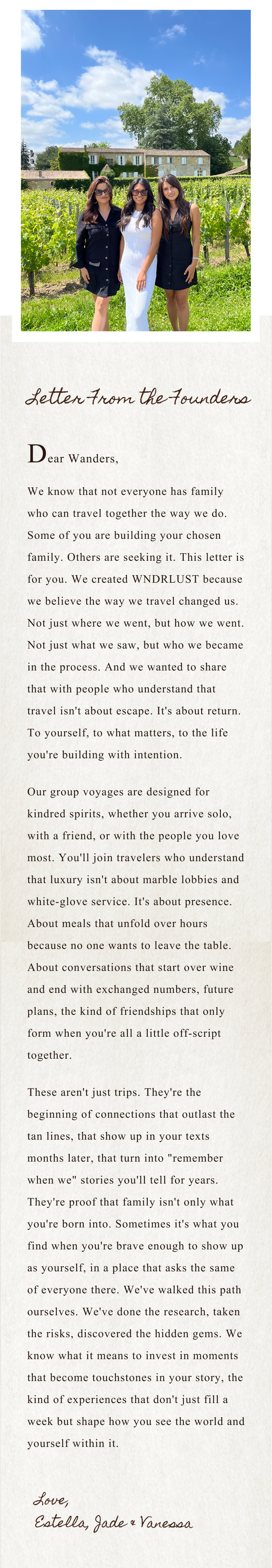 Letter From the Founders

Dear Wanders,

We know that not everyone has family who can travel together the way we do. Some of you are building your chosen family. Others are seeking it. This letter is for you. We created WNDRLUST because we believe the way we travel changed us. Not just where we went, but how we went. Not just what we saw, but who we became in the process. And we wanted to share that with people who understand that travel isn't about escape. It's about return. To yourself, to what matters, to the life you're building with intention.

Our group voyages are designed for kindred spirits, whether you arrive solo, with a friend, or with the people you love most. You'll join travelers who understand that luxury isn't about marble lobbies and white-glove service. It's about presence. About meals that unfold over hours because no one wants to leave the table. About conversations that start over wine and end with exchanged numbers, future plans, the kind of friendships that only form when you're all a little off-script together.

These aren't just trips. They're the beginning of connections that outlast the tan lines, that show up in your texts months later, that turn into "remember when we" stories you'll tell for years. They're proof that family isn't only what you're born into. Sometimes it's what you find when you're brave enough to show up as yourself, in a place that asks the same of everyone there. We've walked this path ourselves. We've done the research, taken the risks, discovered the hidden gems. We know what it means to invest in moments that become touchstones in your story, the kind of experiences that don't just fill a week but shape how you see the world and yourself within it.

Love,
Estella, Jade & Vanessa